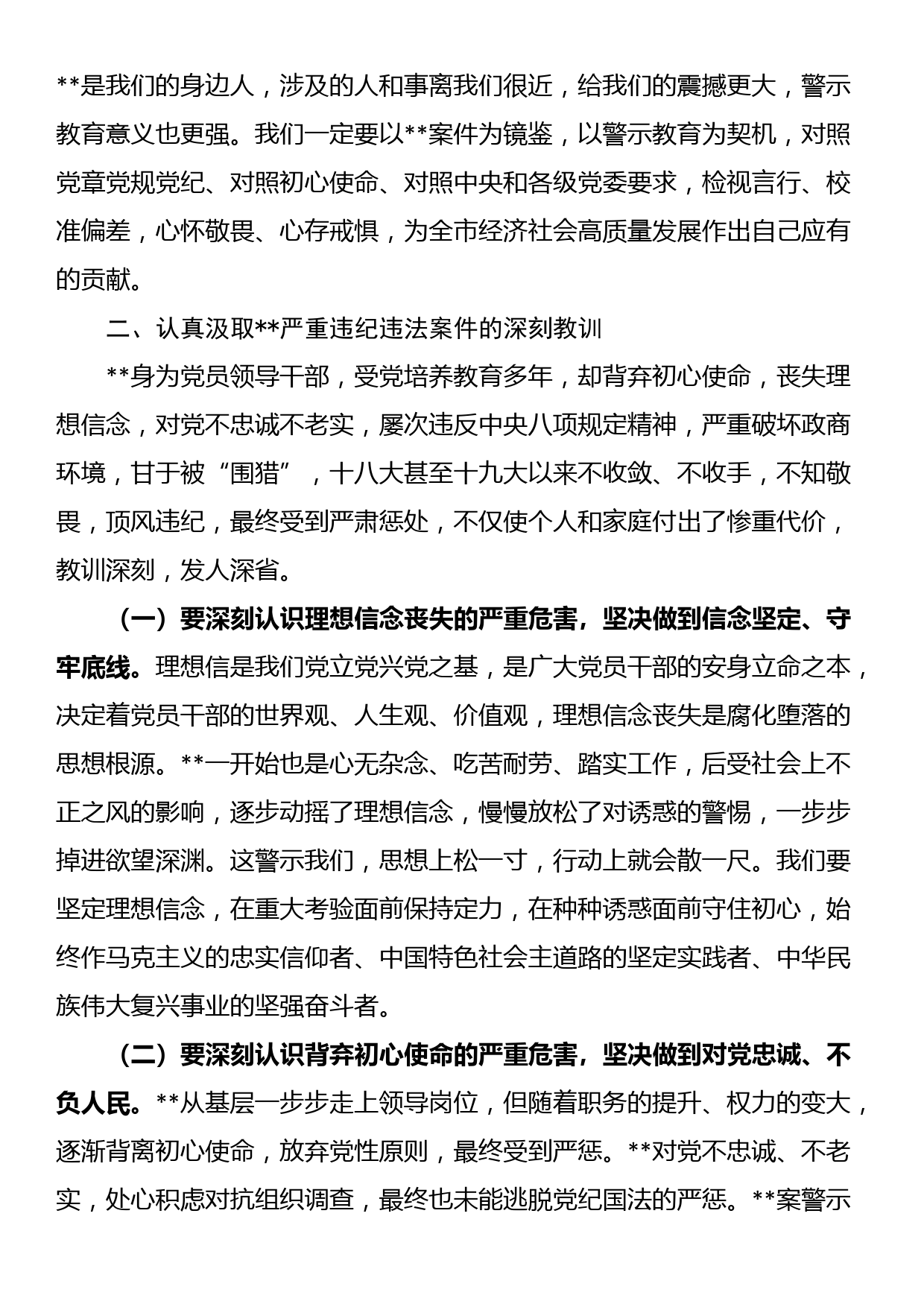 **是我们的身边人，涉及的人和事离我们很近，给我们的震撼更大，警示教育意义也更强。我们一定要以**案件为镜鉴，以警示教育为契机，对照党章党规党纪、对照初心使命、对照中央和各级党委要求，检视言行、校准偏差，心怀敬畏、心存戒惧，为全市经济社会高质量发展作出自己应有的贡献。

二、认真汲取**严重违纪违法案件的深刻教训

**身为党员领导干部，受党培养教育多年，却背弃初心使命，丧失理想信念，对党不忠诚不老实，屡次违反中央八项规定精神，严重破坏政商环境，甘于被“围猎”，十八大甚至十九大以来不收敛、不收手，不知敬畏，顶风违纪，最终受到严肃惩处，不仅使个人和家庭付出了惨重代价，教训深刻，发人深省。

（一）要深刻认识理想信念丧失的严重危害，坚决做到信念坚定、守牢底线。理想信是我们党立党兴党之基，是广大党员干部的安身立命之本，决定着党员干部的世界观、人生观、价值观，理想信念丧失是腐化堕落的思想根源。**一开始也是心无杂念、吃苦耐劳、踏实工作，后受社会上不正之风的影响，逐步动摇了理想信念，慢慢放松了对诱惑的警惕，一步步掉进欲望深渊。这警示我们，思想上松一寸，行动上就会散一尺。我们要坚定理想信念，在重大考验面前保持定力，在种种诱惑面前守住初心，始终作马克主义的忠实信仰者、中国特色社会主道路的坚定实践者、中华民族伟大复兴事业的坚强奋斗者。

（二）要深刻认识背弃初心使命的严重危害，坚决做到对党忠诚、不负人民。**从基层一步步走上领导岗位，但随着职务的提升、权力的变大，逐渐背离初心使命，放弃党性原则，最终受到严惩。**对党不忠诚、不老实，处心积虑对抗组织调查，最终也未能逃脱党纪国法的严惩。**案警示